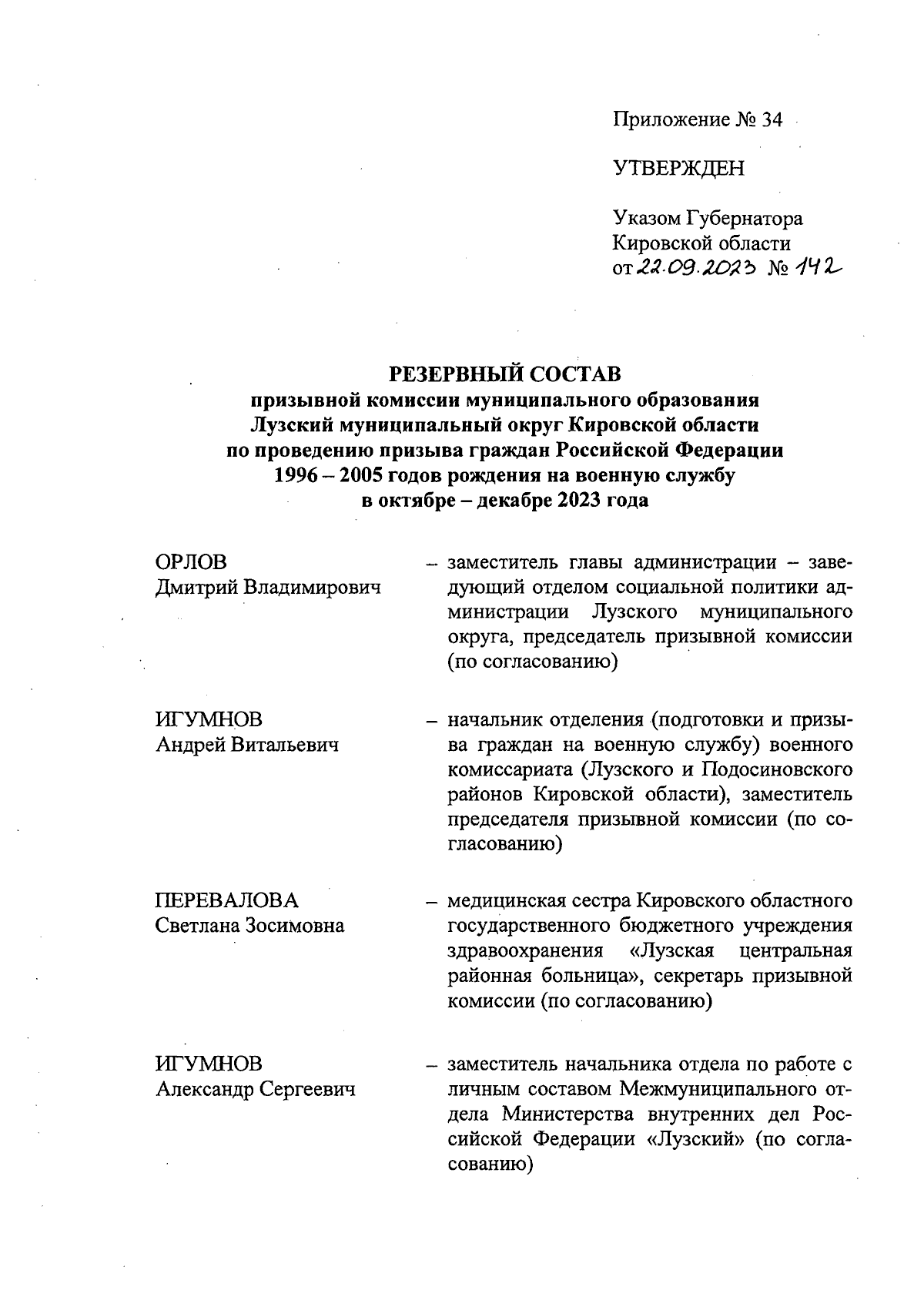 Приложение № 34

УТВЕРЖДЕН

Указом Губернатора Кировской области от 22.09.2023 № 142

РЕЗЕРВНЫЙ СОСТАВ
призывной комиссии муниципального образования Лузский муниципальный округ Кировской области по проведению призыва граждан Российской Федерации 1996 – 2005 годов рождения на военную службу в октябре – декабре 2023 года

ОРЛОВ
Дмитрий Владимирович – заместитель главы администрации – заведующий отделом социальной политики администрации Лузского муниципального округа, председатель призывной комиссии (по согласованию)

ИГУМНОВ
Андрей Витальевич – начальник отделения (подготовки и призыва граждан на военную службу) военного комиссариата (Лузского и Подосиновского районов Кировской области), заместитель председателя призывной комиссии (по согласованию)

ПЕРЕВАЛОВА
Светлана Зосимовна – медицинская сестра Кировского областного государственного бюджетного учреждения здравоохранения «Лузская центральная районная больница», секретарь призывной комиссии (по согласованию)

ИГУМНОВ
Александр Сергеевич – заместитель начальника отдела по работе с личным составом Межмуниципального отдела Министерства внутренних дел Российской Федерации «Лузский» (по согласованию)